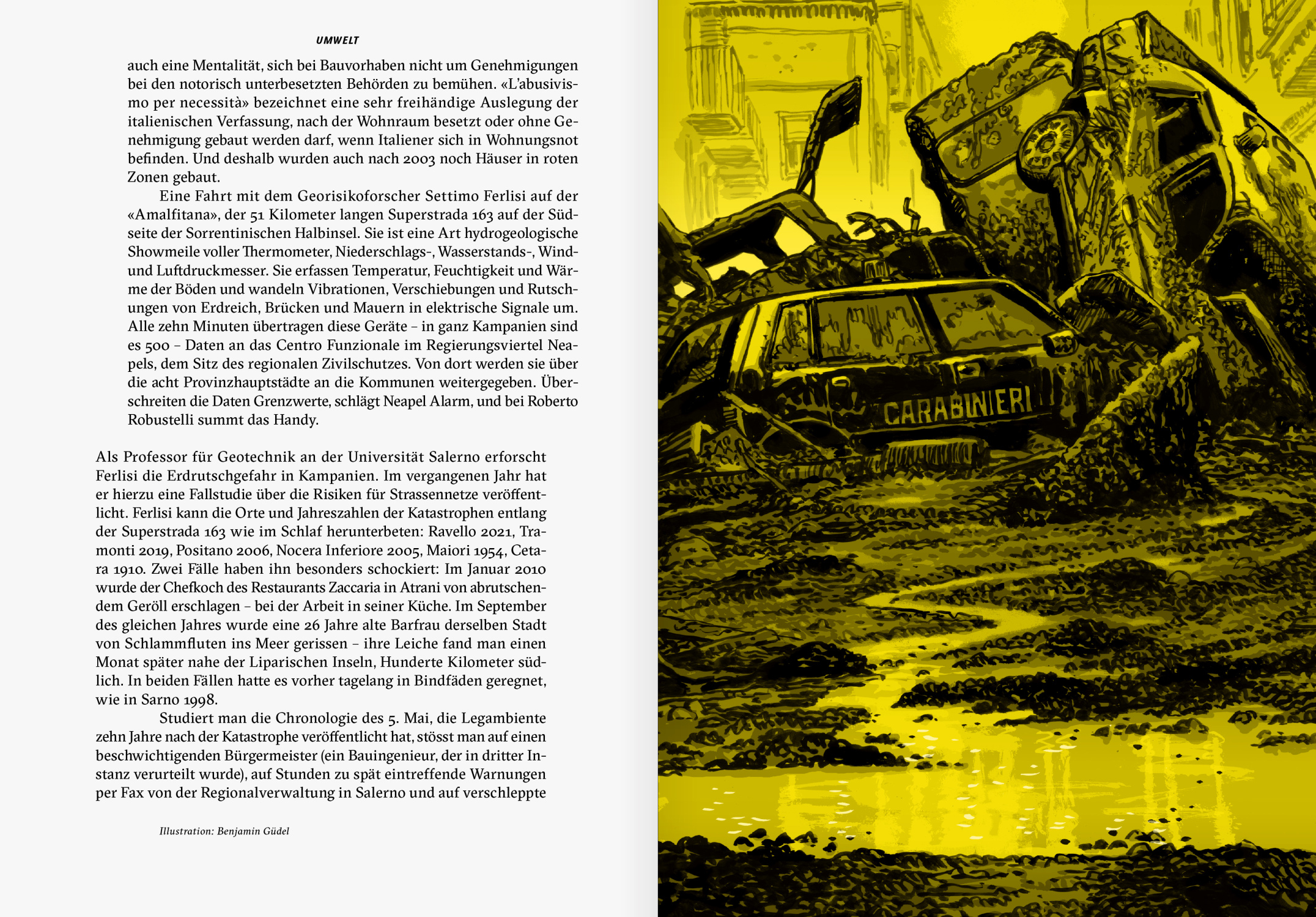 UMWELT

auch eine Mentalität, sich bei Bauvorhaben nicht um Genehmigungen bei den notorisch unterbesetzten Behörden zu bemühen. «L'abusivismo per necessità» bezeichnet eine sehr freihändige Auslegung der italienischen Verfassung, nach der Wohnraum besetzt oder ohne Genehmigung gebaut werden darf, wenn Italiener sich in Wohnungsnot befinden. Und deshalb wurden auch nach 2003 noch Häuser in roten Zonen gebaut.

Eine Fahrt mit dem Georisikoforscher Settimo Ferlisi auf der «Amalfitana», der 51 Kilometer langen Superstrada 163 auf der Südseite der Sorrentinischen Halbinsel. Sie ist eine Art hydrogeologische Showmeile voller Thermometer, Niederschlags-, Wasserstands-, Wind- und Luftdruckmesser. Sie erfassen Temperatur, Feuchtigkeit und Wärme der Böden und wandeln Vibrationen, Verschiebungen und Rutschungen von Erdreich, Brücken und Mauern in elektrische Signale um. Alle zehn Minuten übertragen diese Geräte – in ganz Kampanien sind es 500 – Daten an das Centro Funzionale im Regierungsviertel Neapels, dem Sitz des regionalen Zivilschutzes. Von dort werden sie über die acht Provinzhauptstädte an die Kommunen weitergegeben. Überschreiten die Daten Grenzwerte, schlägt Neapel Alarm, und bei Roberto Robustelli summt das Handy.

Als Professor für Geotechnik an der Universität Salerno erforscht Ferlisi die Erdrutschgefahr in Kampanien. Im vergangenen Jahr hat er hierzu eine Fallstudie über die Risiken für Strassennetze veröffentlicht. Ferlisi kann die Orte und Jahreszahlen der Katastrophen entlang der Superstrada 163 wie im Schlaf herunterbeten: Ravello 2021, Tramonti 2019, Positano 2006, Nocera Inferiore 2005, Maiori 1954, Cetara 1910. Zwei Fälle haben ihn besonders schockiert: Im Januar 2010 wurde der Chefkoch des Restaurants Zaccaria in Atrani von abrutschendem Geröll erschlagen – bei der Arbeit in seiner Küche. Im September des gleichen Jahres wurde eine 26 Jahre alte Barfrau derselben Stadt von Schlammfluten ins Meer gerissen – ihre Leiche fand man einen Monat später nahe der Liparischen Inseln, Hunderte Kilometer südlich. In beiden Fällen hatte es vorher tagelang in Bindfäden geregnet, wie in Sarno 1998.

Studiert man die Chronologie des 5. Mai, die Legambiente zehn Jahre nach der Katastrophe veröffentlicht hat, stösst man auf einen beschwichtigenden Bürgermeister (ein Bauingenieur, der in dritter Instanz verurteilt wurde), auf Stunden zu spät eintreffende Warnungen per Fax von der Regionalverwaltung in Salerno und auf verschleppte

Illustration: Benjamin Güdel

CARABINIERI